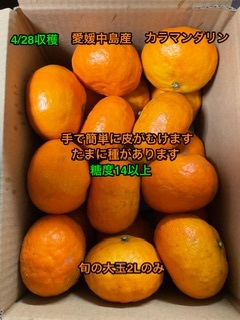 4/28収穫　愛媛中島産　カラマンダリン

手で簡単に皮がむけます
たまに種があります
糖度14以上

旬の大玉2Lのみ